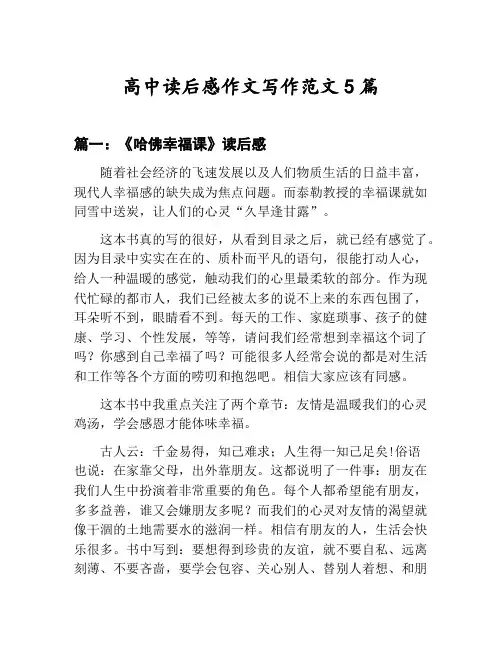 高中读后感作文写作范文 5 篇

篇一：《哈佛幸福课》读后感

随着社会经济的飞速发展以及人们物质生活的日益丰富，现代人幸福感的缺失成为焦点问题。而泰勒教授的幸福课就如同雪中送炭，让人们的心灵“久旱逢甘露”。

这本书真的写的很好，从看到目录之后，就已经有感觉了。因为目录中实实在在的、质朴而平凡的语句，很能打动人心，给人一种温暖的感觉，触动我们的心里最柔软的部分。作为现代忙碌的都市人，我们已经被太多的说不上来的东西包围了，耳朵听不到，眼睛看不到。每天的工作、家庭琐事、孩子的健康、学习、个性发展，等等，请问我们经常想到幸福这个词了吗？你感到自己幸福了吗？可能很多人经常会说的都是对生活和工作等各个方面的唠叨和抱怨吧。相信大家应该有同感。

这本书中我重点关注了两个章节：友情是温暖我们的心灵鸡汤，学会感恩才能体味幸福。

古人云：千金易得，知己难求；人生得一知己足矣!俗语也说：在家靠父母，出外靠朋友。这都说明了一件事：朋友在我们人生中扮演着非常重要的角色。每个人都希望能有朋友，多多益善，谁又会嫌朋友多呢？而我们的心灵对友情的渴望就像干涸的土地需要水的滋润一样。相信有朋友的人，生活会快乐很多。书中写到：要想得到珍贵的友谊，就不要自私、远离刻薄、不要吝啬，要学会包容、关心别人、替别人着想、和朋